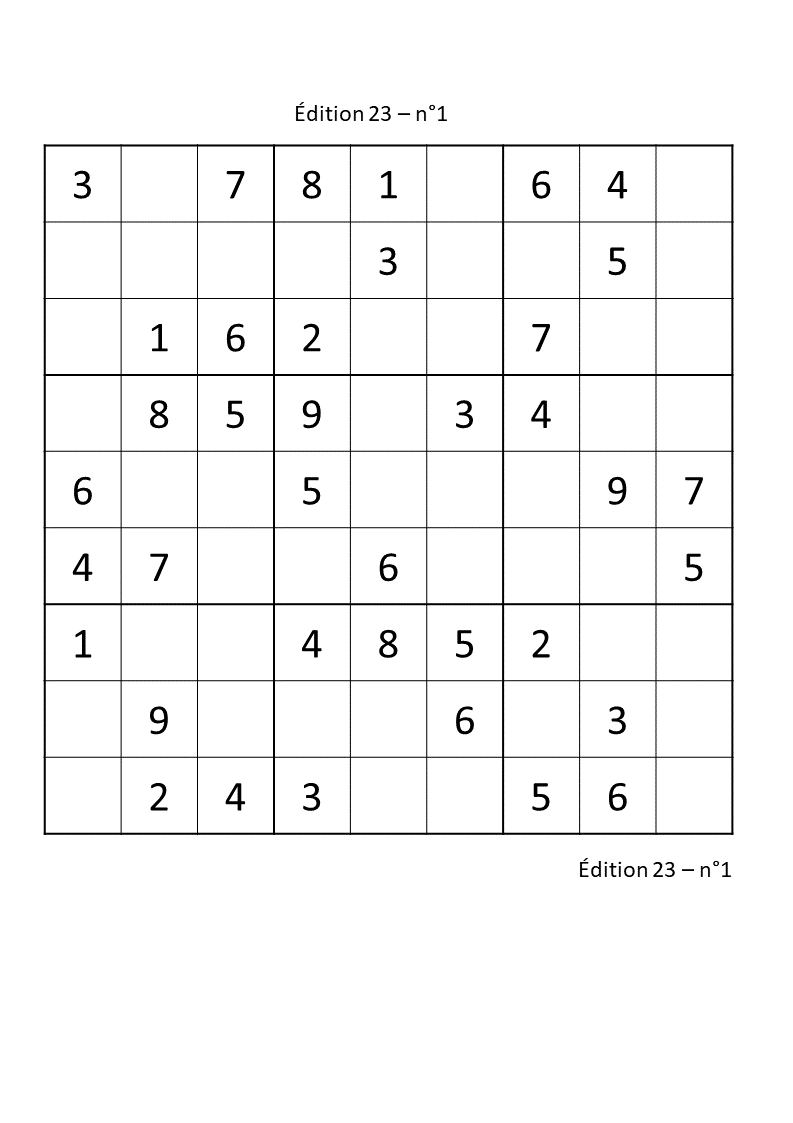 Édition 23 – n°1

| 3 |  | 7 | 8 | 1 |  | 6 | 4 |  |
|---|---|---|---|---|---|---|---|---|
|  |  |  |  | 3 |  |  | 5 |  |
|  | 1 | 6 | 2 |  |  | 7 |  |  |
|  | 8 | 5 | 9 |  | 3 | 4 |  |  |
| 6 |  |  | 5 |  |  |  | 9 | 7 |
| 4 | 7 |  |  | 6 |  |  |  | 5 |
| 1 |  |  | 4 | 8 | 5 | 2 |  |  |
|  | 9 |  |  |  | 6 |  | 3 |  |
|  | 2 | 4 | 3 |  |  | 5 | 6 |  |

Édition 23 – n°1